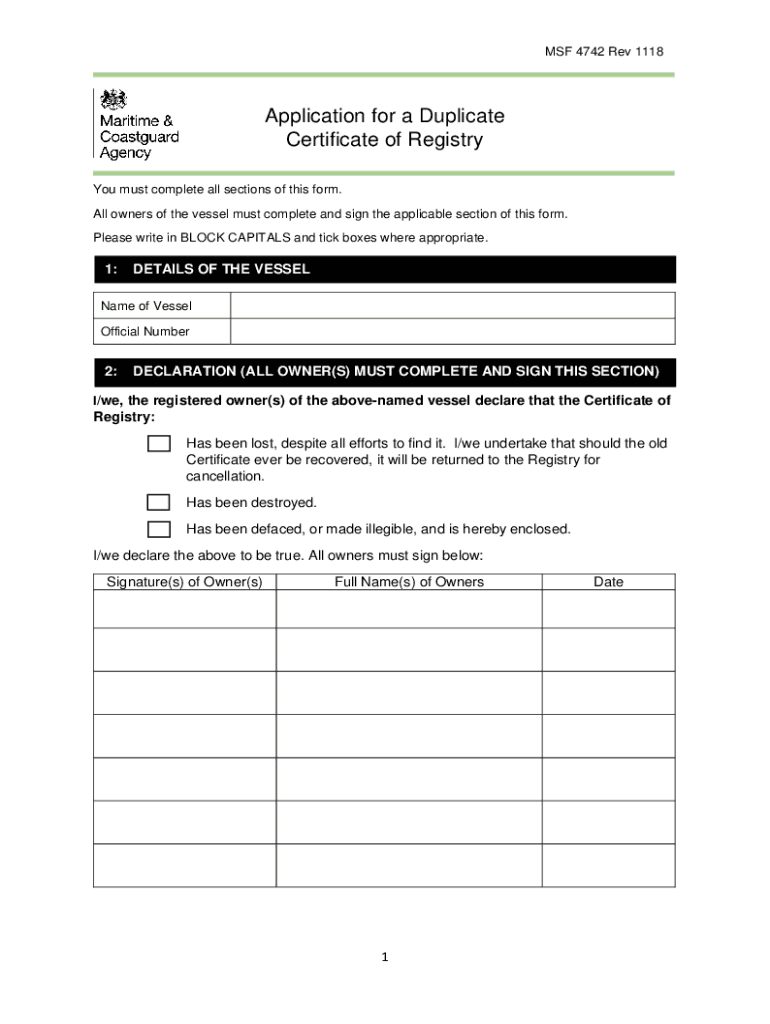 MSF 4742 Rev 1118

Maritime & Coastguard Agency

Application for a Duplicate Certificate of Registry

You must complete all sections of this form.

All owners of the vessel must complete and sign the applicable section of this form.

Please write in BLOCK CAPITALS and tick boxes where appropriate.

1: DETAILS OF THE VESSEL

| Name of Vessel | |
|---|---|
| Official Number | |

2: DECLARATION (ALL OWNER(S) MUST COMPLETE AND SIGN THIS SECTION)

I/we, the registered owner(s) of the above-named vessel declare that the Certificate of Registry:

Has been lost, despite all efforts to find it. I/we undertake that should the old Certificate ever be recovered, it will be returned to the Registry for cancellation.

Has been destroyed.

Has been defaced, or made illegible, and is hereby enclosed.

I/we declare the above to be true. All owners must sign below:

| Signature(s) of Owner(s) | Full Name(s) of Owners | Date |
|---|---|---|
| | | |
| | | |
| | | |
| | | |
| | | |
| | | |
| | | |

1